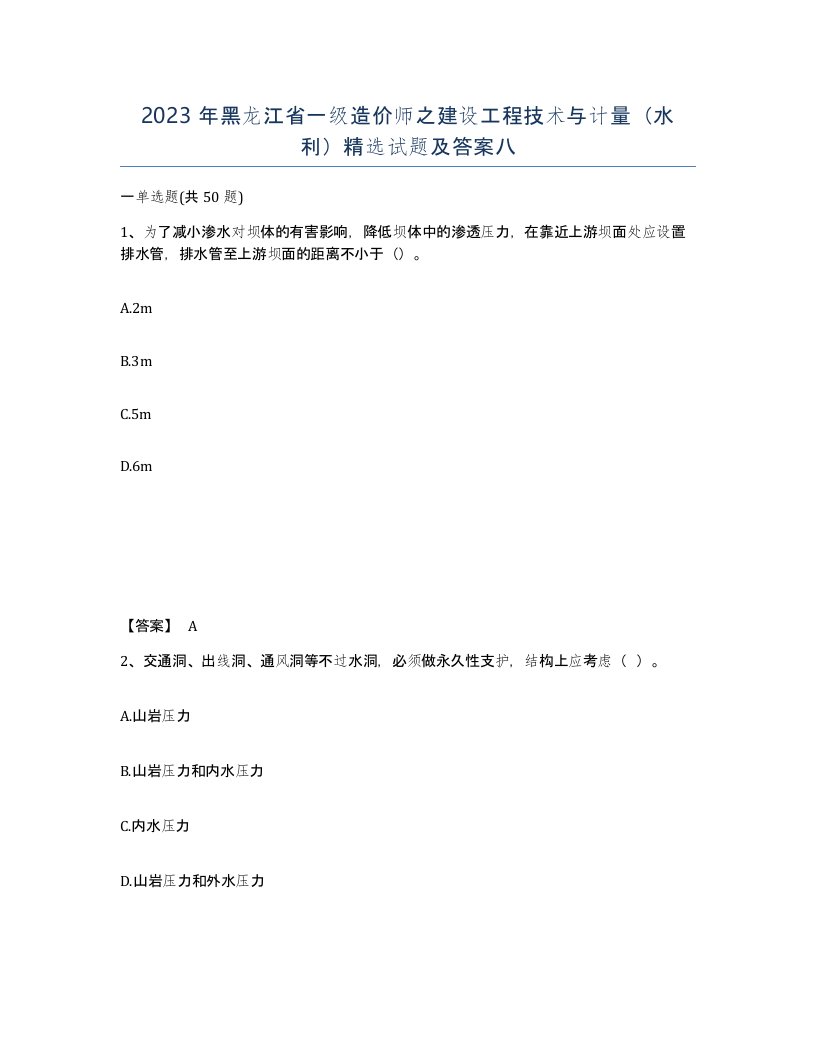 2023 年黑龙江省一级造价师之建设工程技术与计量（水利）精选试题及答案八

一单选题(共 50 题)

1、为了减小渗水对坝体的有害影响，降低坝体中的渗透压力，在靠近上游坝面处应设置排水管，排水管至上游坝面的距离不小于（）。

A.2m

B.3m

C.5m

D.6m

【答案】 A

2、交通洞、出线洞、通风洞等不过水洞，必须做永久性支护，结构上应考虑（ ）。

A.山岩压力

B.山岩压力和内水压力

C.内水压力

D.山岩压力和外水压力